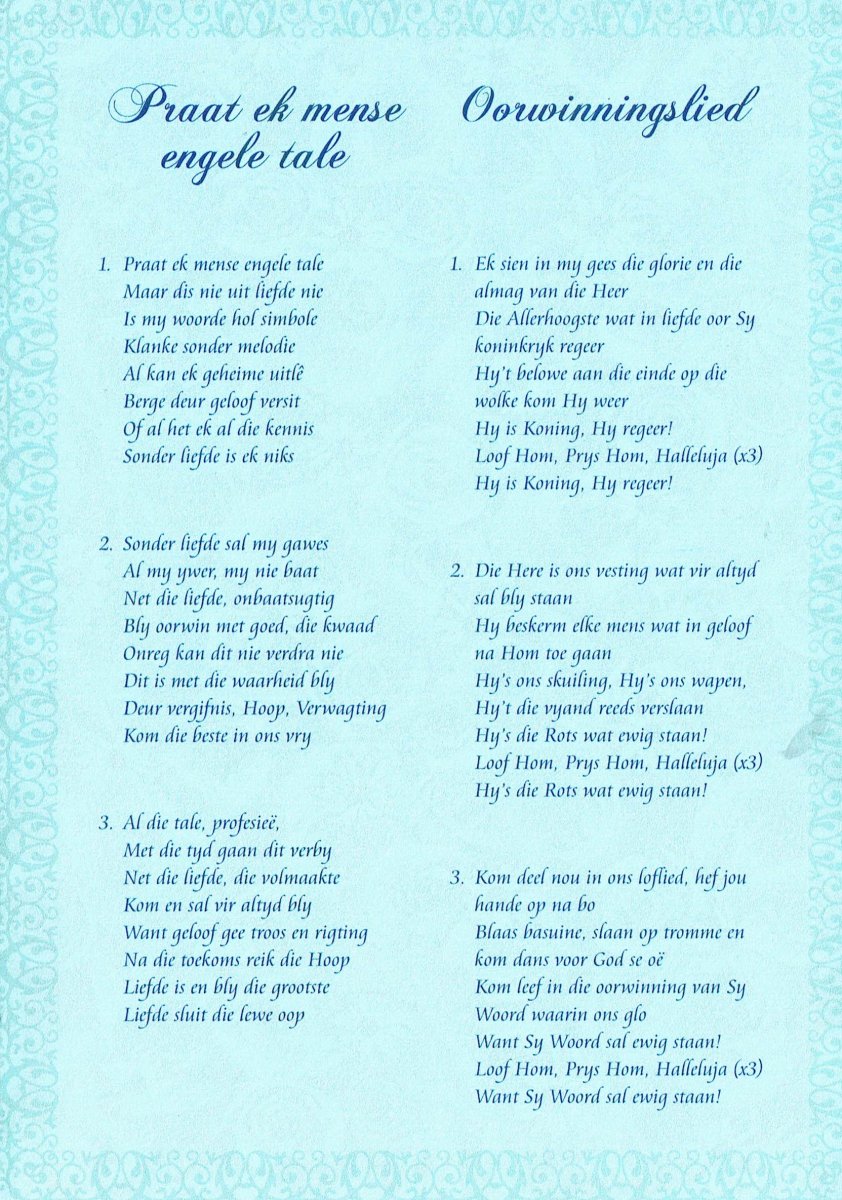 Praat ek mense engele tale

1. Praat ek mense engele tale
Maar dis nie uit liefde nie
Is my woorde hol simbole
Klanke sonder melodie
Al kan ek geheime uitlê
Berge deur geloof versit
Of al het ek al die kennis
Sonder liefde is ek niks

2. Sonder liefde sal my gawes
Al my ywer, my nie baat
Net die liefde, onbaatsugtig
Bly oorwin met goed, die kwaad
Onreg kan dit nie verdra nie
Dit is met die waarheid bly
Deur vergifnis, Hoop, Verwagting
Kom die beste in ons vry

3. Al die tale, profesieë,
Met die tyd gaan dit verby
Net die liefde, die volmaakte
Kom en sal vir altyd bly
Want geloof gee troos en rigting
Na die toekoms reik die Hoop
Liefde is en bly die grootste
Liefde sluit die lewe oop

Oorwinningslied

1. Ek sien in my gees die glorie en die almag van die Heer
Die Allerhoogste wat in liefde oor Sy koninkryk regeer
Hy't belowe aan die einde op die wolke kom Hy weer
Hy is Koning, Hy regeer!
Loof Hom, Prys Hom, Halleluja (x3)
Hy is Koning, Hy regeer!

2. Die Here is ons vesting wat vir altyd sal bly staan
Hy beskerm elke mens wat in geloof na Hom toe gaan
Hy's ons skuiling, Hy's ons wapen,
Hy't die vyand reeds verslaan
Hy's die Rots wat ewig staan!
Loof Hom, Prys Hom, Halleluja (x3)
Hy's die Rots wat ewig staan!

3. Kom deel nou in ons loflied, hef jou hande op na bo
Blaas basuine, slaan op tromme en kom dans voor God se oë
Kom leef in die oorwinning van Sy Woord waarin ons glo
Want Sy Woord sal ewig staan!
Loof Hom, Prys Hom, Halleluja (x3)
Want Sy Woord sal ewig staan!